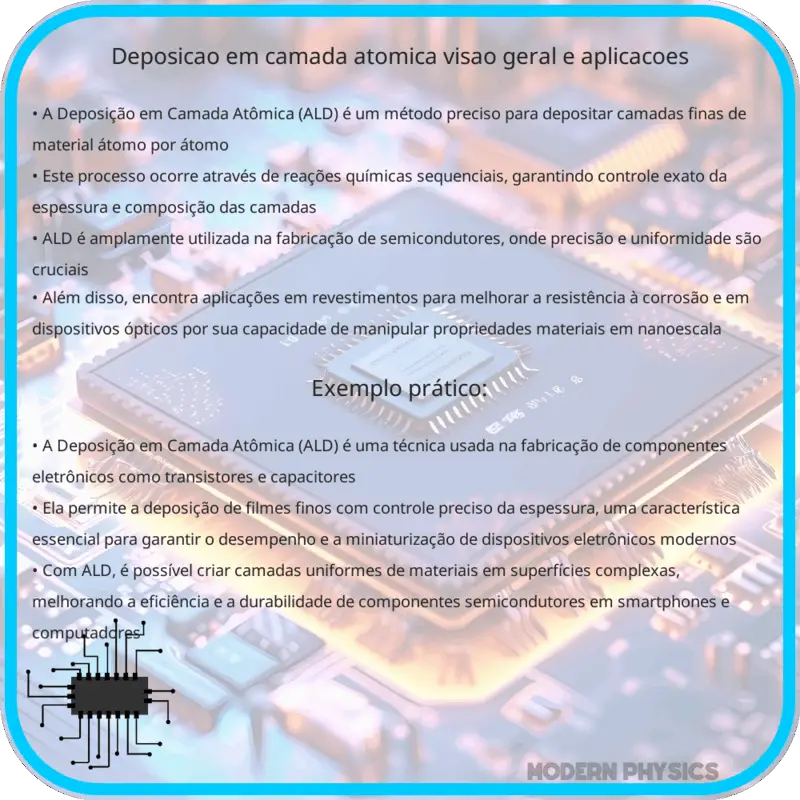 Deposicao em camada atomica visao geral e aplicacoes

• A Deposição em Camada Atômica (ALD) é um método preciso para depositar camadas finas de material átomo por átomo
• Este processo ocorre através de reações químicas sequenciais, garantindo controle exato da espessura e composição das camadas
• ALD é amplamente utilizada na fabricação de semicondutores, onde precisão e uniformidade são cruciais
• Além disso, encontra aplicações em revestimentos para melhorar a resistência à corrosão e em dispositivos ópticos por sua capacidade de manipular propriedades materiais em nanoescala

Exemplo prático:

• A Deposição em Camada Atômica (ALD) é uma técnica usada na fabricação de componentes eletrônicos como transistores e capacitores
• Ela permite a deposição de filmes finos com controle preciso da espessura, uma característica essencial para garantir o desempenho e a miniaturização de dispositivos eletrônicos modernos
• Com ALD, é possível criar camadas uniformes de materiais em superfícies complexas, melhorando a eficiência e a durabilidade de componentes semicondutores em smartphones e computadores

MODERN PHYSICS